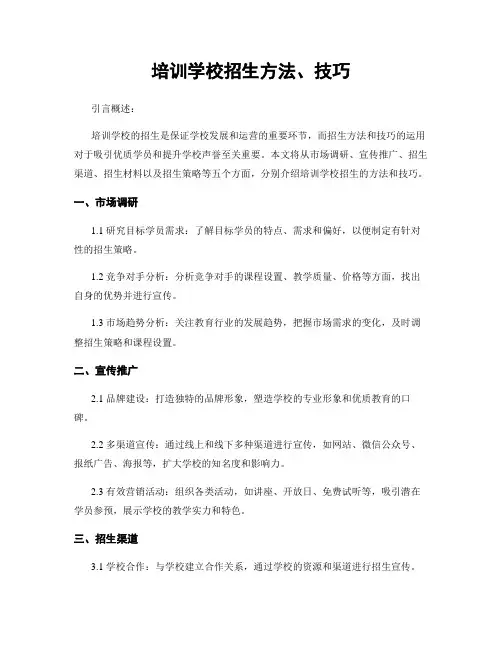 培训学校招生方法、技巧

引言概述：

培训学校的招生是保证学校发展和运营的重要环节，而招生方法和技巧的运用对于吸引优质学员和提升学校声誉至关重要。本文将从市场调研、宣传推广、招生渠道、招生材料以及招生策略等五个方面，分别介绍培训学校招生的方法和技巧。

一、市场调研

1.1 研究目标学员需求：了解目标学员的特点、需求和偏好，以便制定有针对性的招生策略。

1.2 竞争对手分析：分析竞争对手的课程设置、教学质量、价格等方面，找出自身的优势并进行宣传。

1.3 市场趋势分析：关注教育行业的发展趋势，把握市场需求的变化，及时调整招生策略和课程设置。

二、宣传推广

2.1 品牌建设：打造独特的品牌形象，塑造学校的专业形象和优质教育的口碑。

2.2 多渠道宣传：通过线上和线下多种渠道进行宣传，如网站、微信公众号、报纸广告、海报等，扩大学校的知名度和影响力。

2.3 有效营销活动：组织各类活动，如讲座、开放日、免费试听等，吸引潜在学员参预，展示学校的教学实力和特色。

三、招生渠道

3.1 学校合作：与学校建立合作关系，通过学校的资源和渠道进行招生宣传。